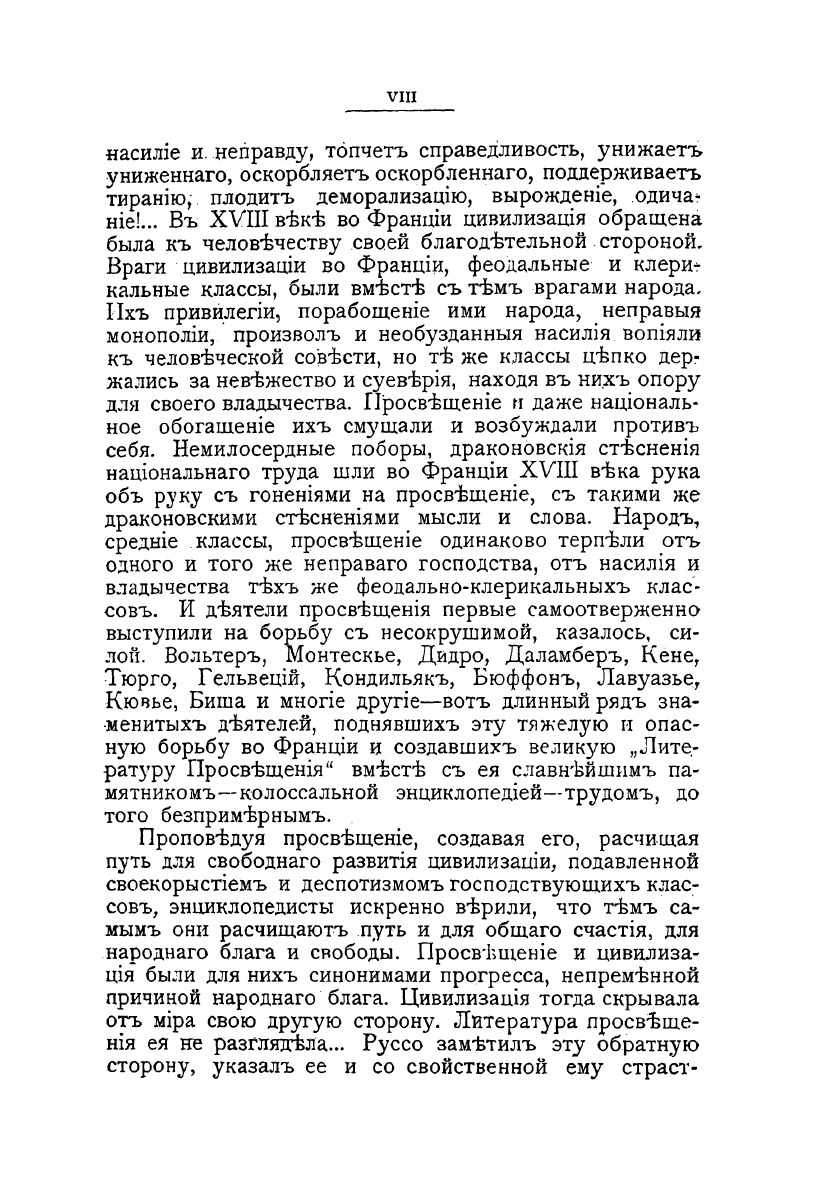 VIII

насиліе и неправду, топчетъ справедливость, унижаетъ униженнаго, оскорбляетъ оскорбленнаго, поддерживаетъ тиранію, плодитъ деморализацію, вырожденіе, одичаніе!... Въ XVIII вѣкѣ во Франціи цивилизація обращена была къ человѣчеству своей благодѣтельной стороной. Враги цивилизаціи во Франціи, феодальные и клерикальные классы, были вмѣстѣ съ тѣмъ врагами народа. Ихъ привилегіи, порабощеніе ими народа, неправыя монополіи, произволъ и необузданныя насилія вопіяли къ человѣческой совѣсти, но тѣ же классы цѣпко держались за невѣжество и суевѣрія, находя въ нихъ опору для своего владычества. Просвѣщеніе и даже національное обогащеніе ихъ смущали и возбуждали противъ себя. Немилосердные поборы, драконовскія стѣсненія національнаго труда шли во Франціи XVIII вѣка рука объ руку съ гоненіями на просвѣщеніе, съ такими же драконовскими стѣсненіями мысли и слова. Народъ, средніе классы, просвѣщеніе одинаково терпѣли отъ одного и того же неправаго господства, отъ насилія и владычества тѣхъ же феодально-клерикальныхъ классовъ. И дѣятели просвѣщенія первые самоотверженно выступили на борьбу съ несокрушимой, казалось, силой. Вольтеръ, Монтескье, Дидро, Даламберъ, Кене, Тюрго, Гельвецій, Кондильякъ, Бюффонъ, Лавуазье, Кювье, Биша и многіе другіе—вотъ длинный рядъ знаменитыхъ дѣятелей, поднявшихъ эту тяжелую и опасную борьбу во Франціи и создавшихъ великую „Литературу Просвѣщенія“ вмѣстѣ съ ея славнѣйшимъ памятникомъ—колоссальной энциклопедіей—трудомъ, до того безпримѣрнымъ.

Проповѣдуя просвѣщеніе, создавая его, расчищая путь для свободнаго развитія цивилизаціи, подавленной своекорыстіемъ и деспотизмомъ господствующихъ классовъ, энциклопедисты искренно вѣрили, что тѣмъ самымъ они расчищаютъ путь и для общаго счастія, для народнаго блага и свободы. Просвѣщеніе и цивилизація были для нихъ синонимами прогресса, непремѣнной причиной народнаго блага. Цивилизація тогда скрывала отъ міра свою другую сторону. Литература просвѣщенія ея не разглядѣла... Руссо замѣтилъ эту обратную сторону, указалъ ее и со свойственной ему страст-